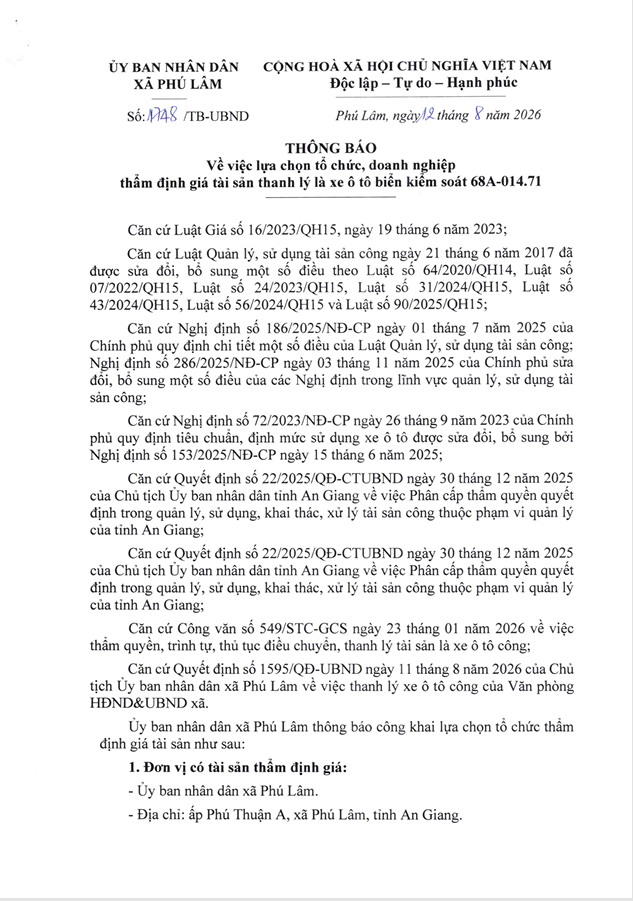 ỦY BAN NHÂN DÂN
XÃ PHÚ LÂM

CỘNG HOÀ XÃ HỘI CHỦ NGHĨA VIỆT NAM
Độc lập – Tự do – Hạnh phúc

Số: 1748 /TB-UBND

Phú Lâm, ngày 12 tháng 8 năm 2026

THÔNG BÁO
Về việc lựa chọn tổ chức, doanh nghiệp thẩm định giá tài sản thanh lý là xe ô tô biển kiểm soát 68A-014.71

Căn cứ Luật Giá số 16/2023/QH15, ngày 19 tháng 6 năm 2023;

Căn cứ Luật Quản lý, sử dụng tài sản công ngày 21 tháng 6 năm 2017 đã được sửa đổi, bổ sung một số điều theo Luật số 64/2020/QH14, Luật số 07/2022/QH15, Luật số 24/2023/QH15, Luật số 31/2024/QH15, Luật số 43/2024/QH15, Luật số 56/2024/QH15 và Luật số 90/2025/QH15;

Căn cứ Nghị định số 186/2025/NĐ-CP ngày 01 tháng 7 năm 2025 của Chính phủ quy định chi tiết một số điều của Luật Quản lý, sử dụng tài sản công; Nghị định số 286/2025/NĐ-CP ngày 03 tháng 11 năm 2025 của Chính phủ sửa đổi, bổ sung một số điều của các Nghị định trong lĩnh vực quản lý, sử dụng tài sản công;

Căn cứ Nghị định số 72/2023/NĐ-CP ngày 26 tháng 9 năm 2023 của Chính phủ quy định tiêu chuẩn, định mức sử dụng xe ô tô được sửa đổi, bổ sung bởi Nghị định số 153/2025/NĐ-CP ngày 15 tháng 6 năm 2025;

Căn cứ Quyết định số 22/2025/QĐ-CTUBND ngày 30 tháng 12 năm 2025 của Chủ tịch Ủy ban nhân dân tỉnh An Giang về việc Phân cấp thẩm quyền quyết định trong quản lý, sử dụng, khai thác, xử lý tài sản công thuộc phạm vi quản lý của tỉnh An Giang;

Căn cứ Quyết định số 22/2025/QĐ-CTUBND ngày 30 tháng 12 năm 2025 của Chủ tịch Ủy ban nhân dân tỉnh An Giang về việc Phân cấp thẩm quyền quyết định trong quản lý, sử dụng, khai thác, xử lý tài sản công thuộc phạm vi quản lý của tỉnh An Giang;

Căn cứ Công văn số 549/STC-GCS ngày 23 tháng 01 năm 2026 về việc thẩm quyền, trình tự, thủ tục điều chuyển, thanh lý tài sản là xe ô tô công;

Căn cứ Quyết định số 1595/QĐ-UBND ngày 11 tháng 8 năm 2026 của Chủ tịch Ủy ban nhân dân xã Phú Lâm về việc thanh lý xe ô tô công của Văn phòng HĐND&UBND xã.

Ủy ban nhân dân xã Phú Lâm thông báo công khai lựa chọn tổ chức thẩm định giá tài sản như sau:

1. Đơn vị có tài sản thẩm định giá:

- Ủy ban nhân dân xã Phú Lâm.

- Địa chỉ: ấp Phú Thuận A, xã Phú Lâm, tỉnh An Giang.